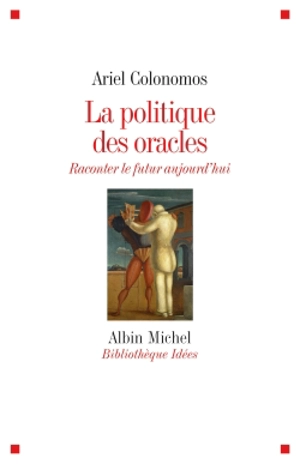 Ariel Colonomos

La politique des oracles

Raconter le futur aujourd'hui

Albin Michel

Bibliothèque Idées